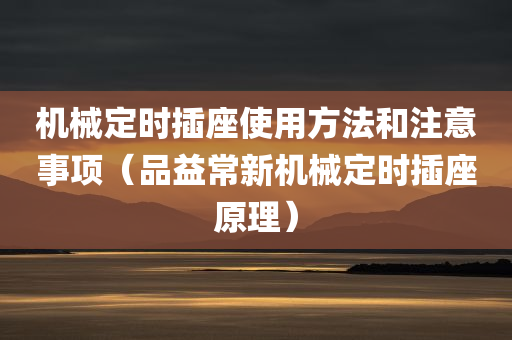 机械定时插座使用方法和注意事项（品益常新机械定时插座原理）